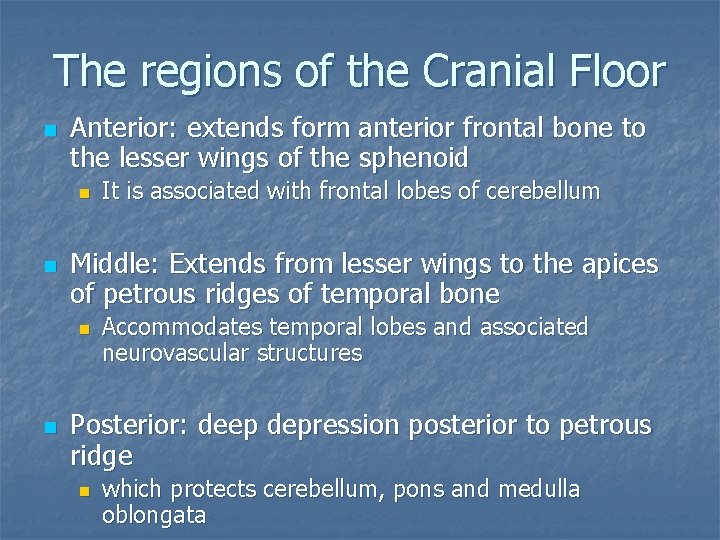 The regions of the Cranial Floor

• Anterior: extends form anterior frontal bone to the lesser wings of the sphenoid
• It is associated with frontal lobes of cerebellum

• Middle: Extends from lesser wings to the apices of petrous ridges of temporal bone
• Accommodates temporal lobes and associated neurovascular structures

• Posterior: deep depression posterior to petrous ridge
• which protects cerebellum, pons and medulla oblongata